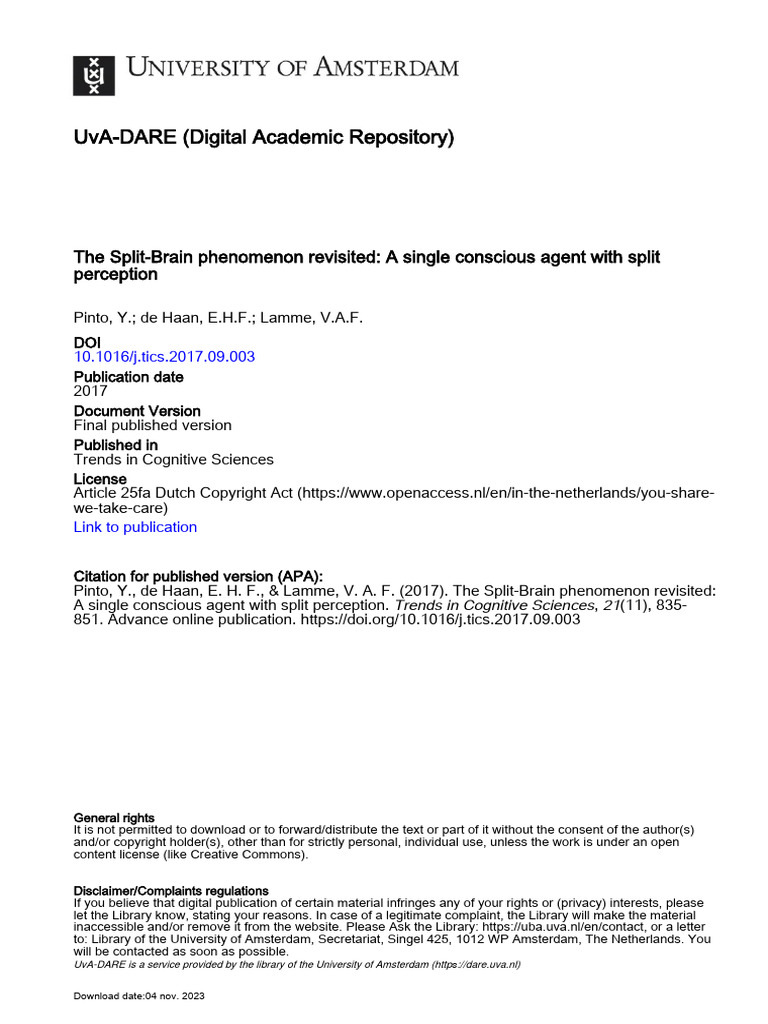 UNIVERSITY OF AMSTERDAM

UvA-DARE (Digital Academic Repository)

The Split-Brain phenomenon revisited: A single conscious agent with split perception

Pinto, Y.; de Haan, E.H.F.; Lamme, V.A.F.

DOI
10.1016/j.tics.2017.09.003

Publication date
2017

Document Version
Final published version

Published in
Trends in Cognitive Sciences

License
Article 25fa Dutch Copyright Act (https://www.openaccess.nl/en/in-the-netherlands/you-share-we-take-care)

Link to publication

Citation for published version (APA):
Pinto, Y., de Haan, E. H. F., & Lamme, V. A. F. (2017). The Split-Brain phenomenon revisited: A single conscious agent with split perception. Trends in Cognitive Sciences, 21(11), 835-851. Advance online publication. https://doi.org/10.1016/j.tics.2017.09.003

General rights
It is not permitted to download or to forward/distribute the text or part of it without the consent of the author(s) and/or copyright holder(s), other than for strictly personal, individual use, unless the work is under an open content license (like Creative Commons).

Disclaimer/Complaints regulations
If you believe that digital publication of certain material infringes any of your rights or (privacy) interests, please let the Library know, stating your reasons. In case of a legitimate complaint, the Library will make the material inaccessible and/or remove it from the website. Please Ask the Library: https://uba.uva.nl/en/contact, or a letter to: Library of the University of Amsterdam, Secretariat, Singel 425, 1012 WP Amsterdam, The Netherlands. You will be contacted as soon as possible.
UvA-DARE is a service provided by the library of the University of Amsterdam (https://dare.uva.nl)

Download date:04 nov. 2023